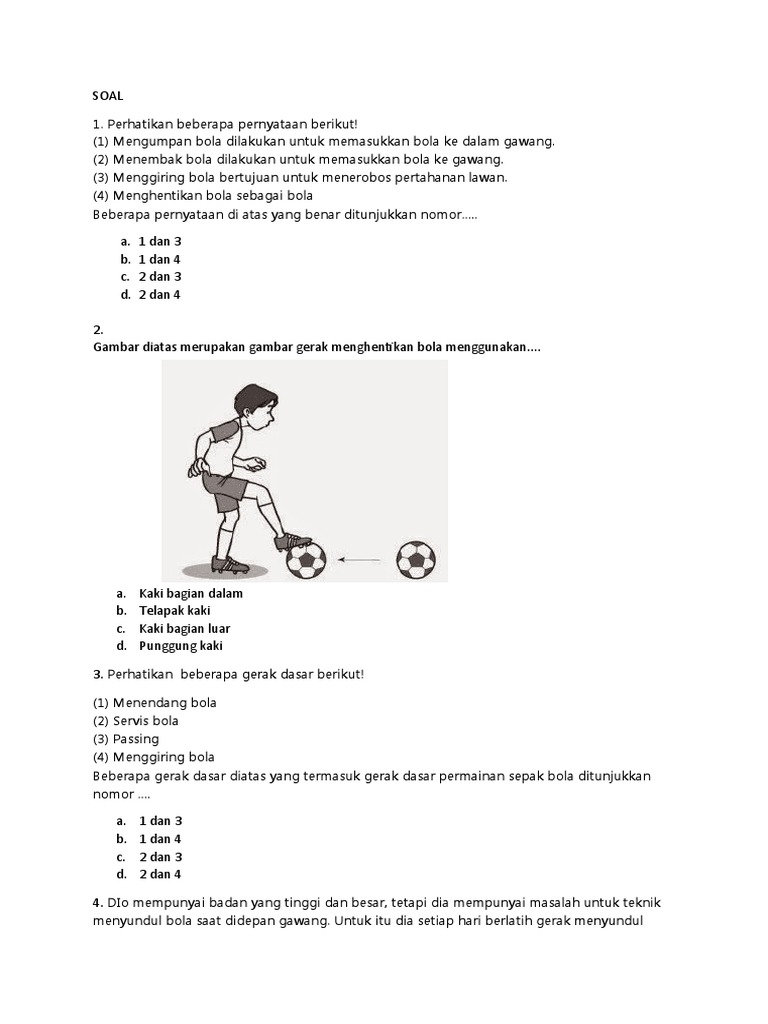 SOAL

1. Perhatikan beberapa pernyataan berikut!
(1) Mengumpan bola dilakukan untuk memasukkan bola ke dalam gawang.
(2) Menembak bola dilakukan untuk memasukkan bola ke gawang.
(3) Menggiring bola bertujuan untuk menerobos pertahanan lawan.
(4) Menghentikan bola sebagai bola
Beberapa pernyataan di atas yang benar ditunjukkan nomor.....

a. 1 dan 3
b. 1 dan 4
c. 2 dan 3
d. 2 dan 4

2.
Gambar diatas merupakan gambar gerak menghentikan bola menggunakan....

a. Kaki bagian dalam
b. Telapak kaki
c. Kaki bagian luar
d. Punggung kaki

3. Perhatikan beberapa gerak dasar berikut!

(1) Menendang bola
(2) Servis bola
(3) Passing
(4) Menggiring bola
Beberapa gerak dasar diatas yang termasuk gerak dasar permainan sepak bola ditunjukkan nomor ....

a. 1 dan 3
b. 1 dan 4
c. 2 dan 3
d. 2 dan 4

4. DIo mempunyai badan yang tinggi dan besar, tetapi dia mempunyai masalah untuk teknik menyundul bola saat didepan gawang. Untuk itu dia setiap hari berlatih gerak menyundul